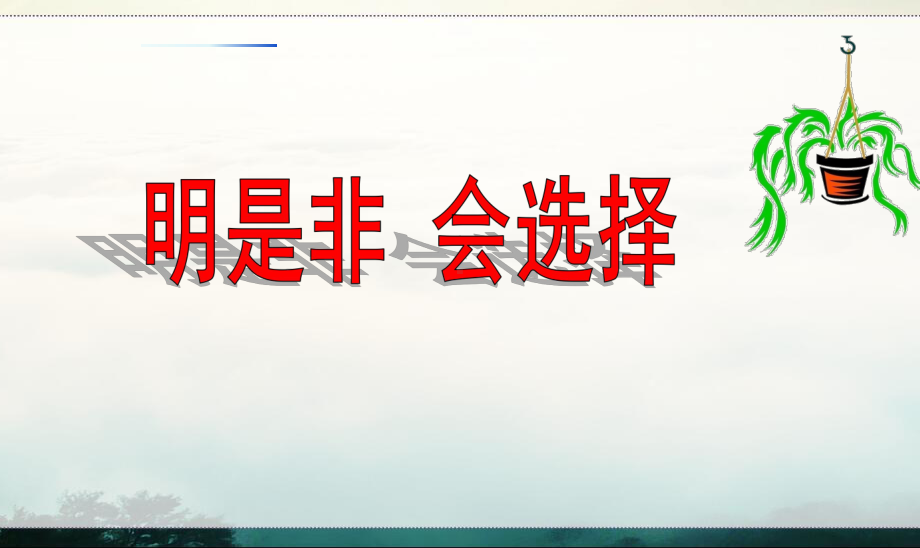 明是非 会选择